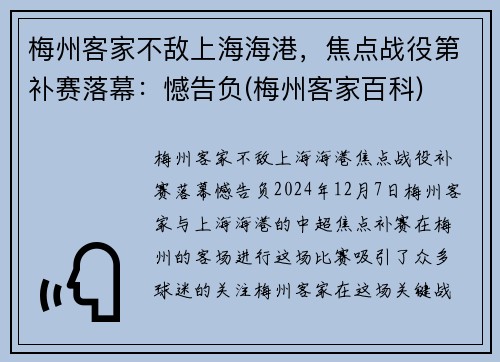 梅州客家不敌上海海港，焦点战役第补赛落幕：憾告负(梅州客家百科)

梅州客家不敌上海海港焦点战役补赛落幕憾告负2024年12月7日梅州客家与上海海港的中超焦点补赛在梅州的客场进行这场比赛吸引了众多球迷的关注梅州客家在这场关键战